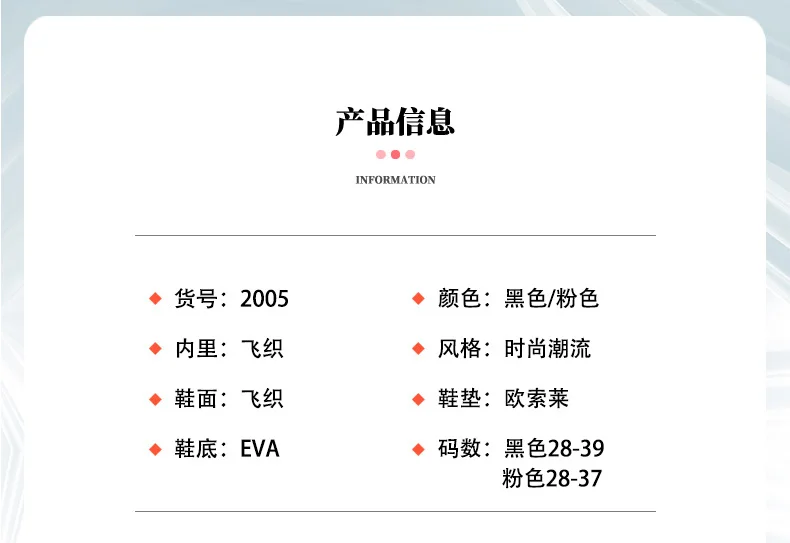 产品信息

INFORMATION

◆ 货号：2005

◆ 内里：飞织

◆ 鞋面：飞织

◆ 鞋底：EVA

◆ 颜色：黑色/粉色

◆ 风格：时尚潮流

◆ 鞋垫：欧索莱

◆ 码数：黑色28-39
粉色28-37